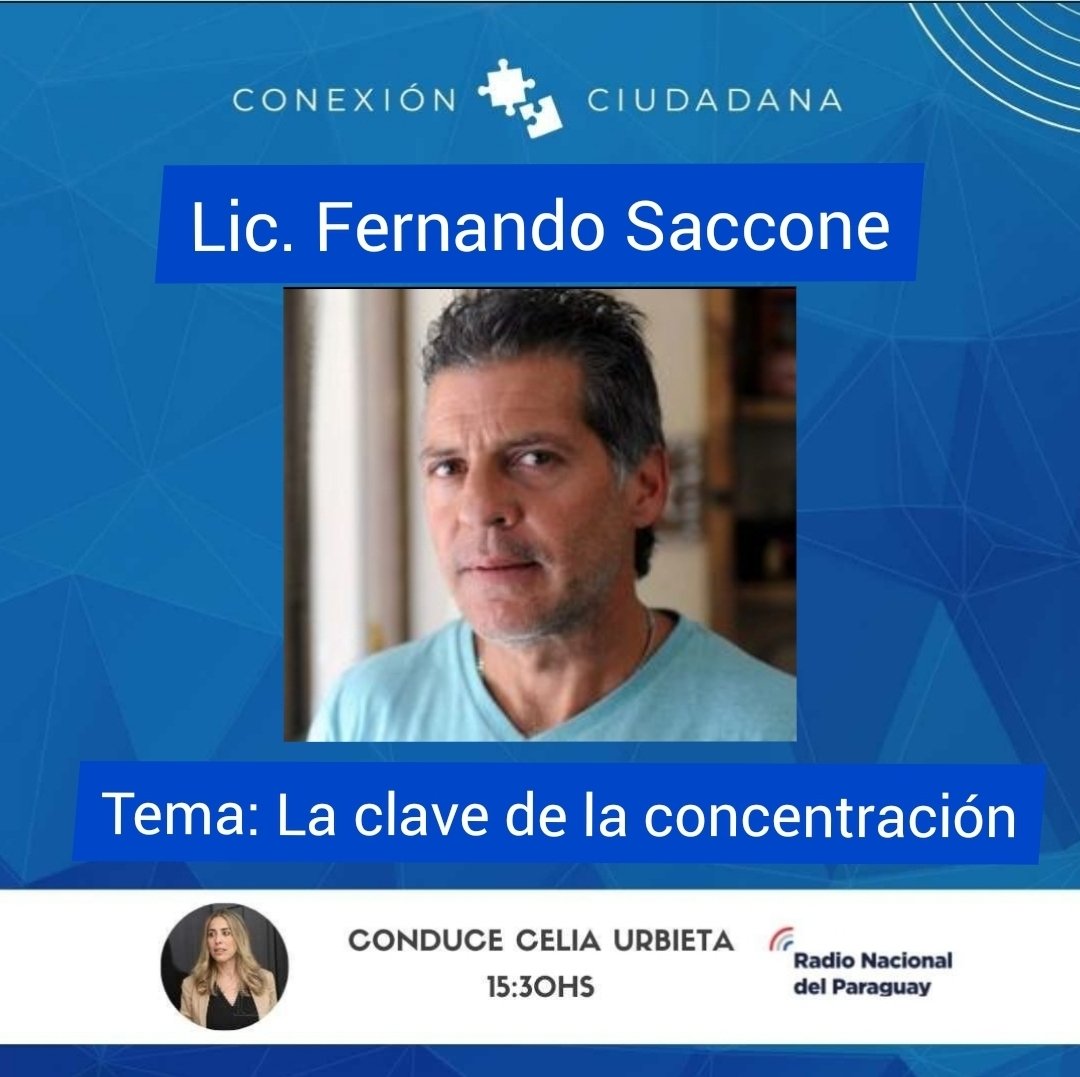 CONEXIÓN CIUDADANA

Lic. Fernando Saccone

Tema: La clave de la concentración

CONDUCE CELIA URBIETA
15:30HS

Radio Nacional del Paraguay